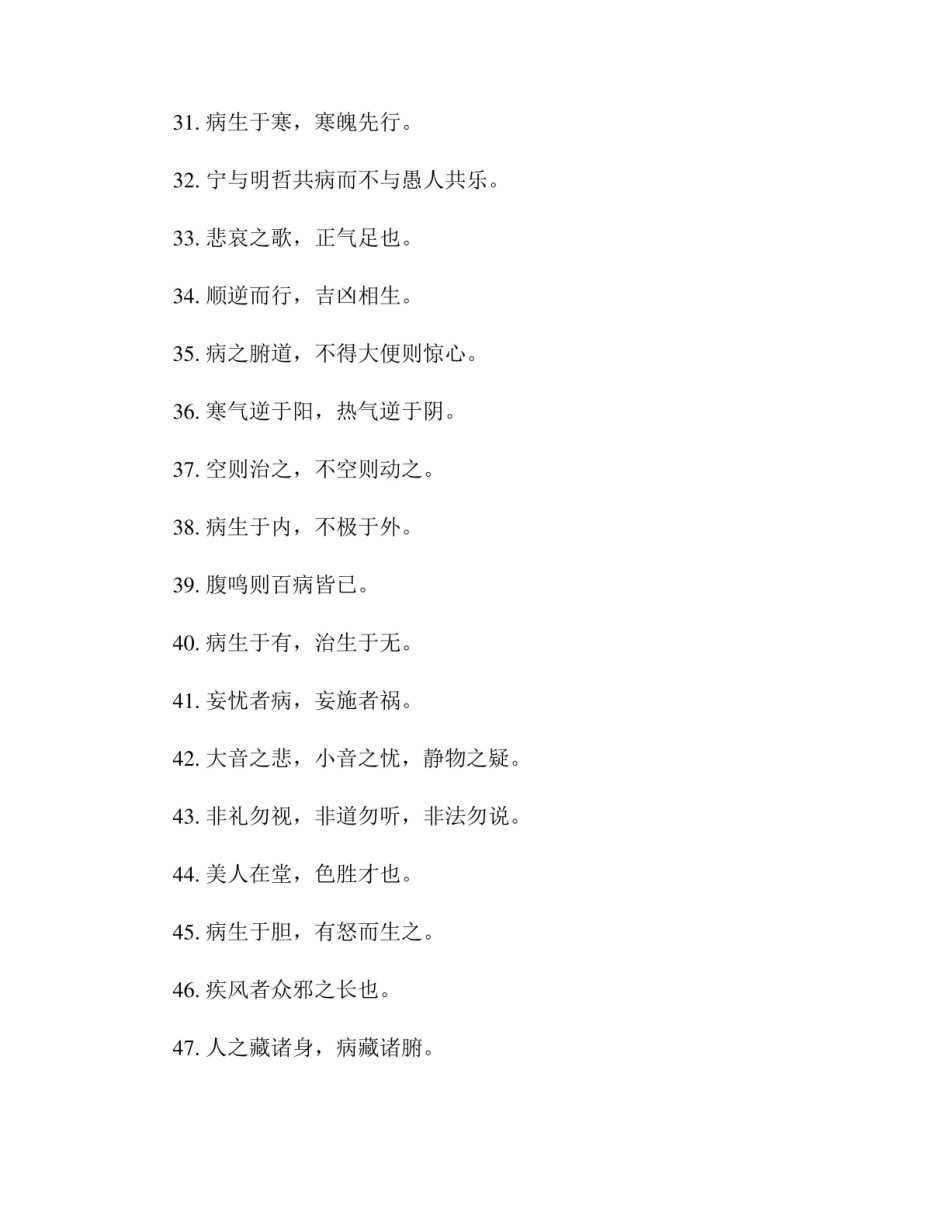 31. 病生于寒，寒魄先行。

32. 宁与明哲共病而不与愚人共乐。

33. 悲哀之歌，正气足也。

34. 顺逆而行，吉凶相生。

35. 病之腑道，不得大便则惊心。

36. 寒气逆于阳，热气逆于阴。

37. 空则治之，不空则动之。

38. 病生于内，不极于外。

39. 腹鸣则百病皆已。

40. 病生于有，治生于无。

41. 妄忧者病，妄施者祸。

42. 大音之悲，小音之忧，静物之疑。

43. 非礼勿视，非道勿听，非法勿说。

44. 美人在堂，色胜才也。

45. 病生于胆，有怒而生之。

46. 疾风者众邪之长也。

47. 人之藏诸身，病藏诸腑。